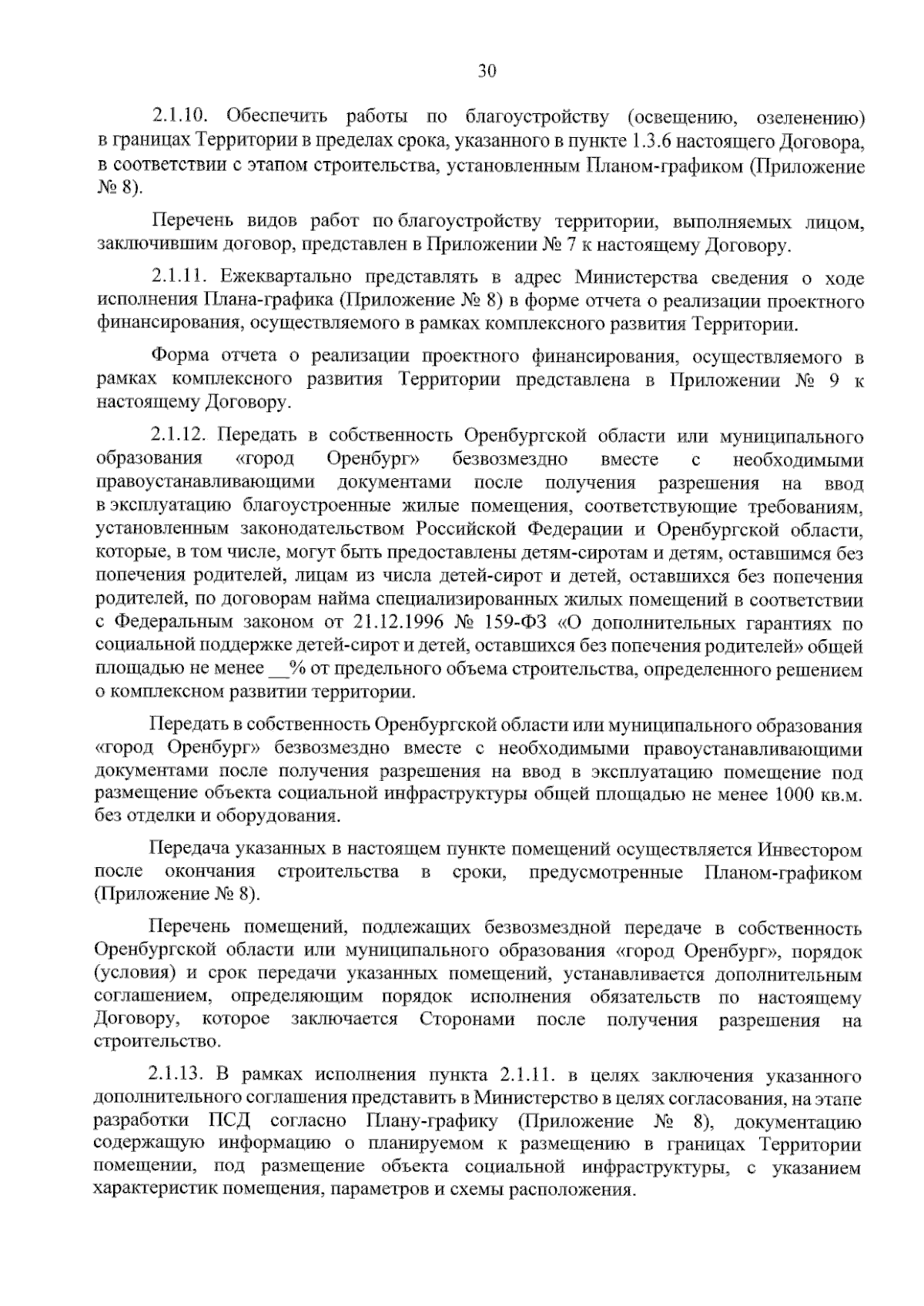 30

2.1.10. Обеспечить работы по благоустройству (освещению, озеленению) в границах Территории в пределах срока, указанного в пункте 1.3.6 настоящего Договора, в соответствии с этапом строительства, установленным Планом-графиком (Приложение № 8).

Перечень видов работ по благоустройству территории, выполняемых лицом, заключившим договор, представлен в Приложении № 7 к настоящему Договору.

2.1.11. Ежеквартально представлять в адрес Министерства сведения о ходе исполнения Плана-графика (Приложение № 8) в форме отчета о реализации проектного финансирования, осуществляемого в рамках комплексного развития Территории.

Форма отчета о реализации проектного финансирования, осуществляемого в рамках комплексного развития Территории представлена в Приложении № 9 к настоящему Договору.

2.1.12. Передать в собственность Оренбургской области или муниципального образования «город Оренбург» безвозмездно вместе с необходимыми правоустанавливающими документами после получения разрешения на ввод в эксплуатацию благоустроенные жилые помещения, соответствующие требованиям, установленным законодательством Российской Федерации и Оренбургской области, которые, в том числе, могут быть предоставлены детям-сиротам и детям, оставшимся без попечения родителей, лицам из числа детей-сирот и детей, оставшихся без попечения родителей, по договорам найма специализированных жилых помещений в соответствии с Федеральным законом от 21.12.1996 № 159-ФЗ «О дополнительных гарантиях по социальной поддержке детей-сирот и детей, оставшихся без попечения родителей» общей площадью не менее __% от предельного объема строительства, определенного решением о комплексном развитии территории.

Передать в собственность Оренбургской области или муниципального образования «город Оренбург» безвозмездно вместе с необходимыми правоустанавливающими документами после получения разрешения на ввод в эксплуатацию помещение под размещение объекта социальной инфраструктуры общей площадью не менее 1000 кв.м. без отделки и оборудования.

Передача указанных в настоящем пункте помещений осуществляется Инвестором после окончания строительства в сроки, предусмотренные Планом-графиком (Приложение № 8).

Перечень помещений, подлежащих безвозмездной передаче в собственность Оренбургской области или муниципального образования «город Оренбург», порядок (условия) и срок передачи указанных помещений, устанавливается дополнительным соглашением, определяющим порядок исполнения обязательств по настоящему Договору, которое заключается Сторонами после получения разрешения на строительство.

2.1.13. В рамках исполнения пункта 2.1.11. в целях заключения указанного дополнительного соглашения представить в Министерство в целях согласования, на этапе разработки ПСД согласно Плану-графику (Приложение № 8), документацию содержащую информацию о планируемом к размещению в границах Территории помещении, под размещение объекта социальной инфраструктуры, с указанием характеристик помещения, параметров и схемы расположения.